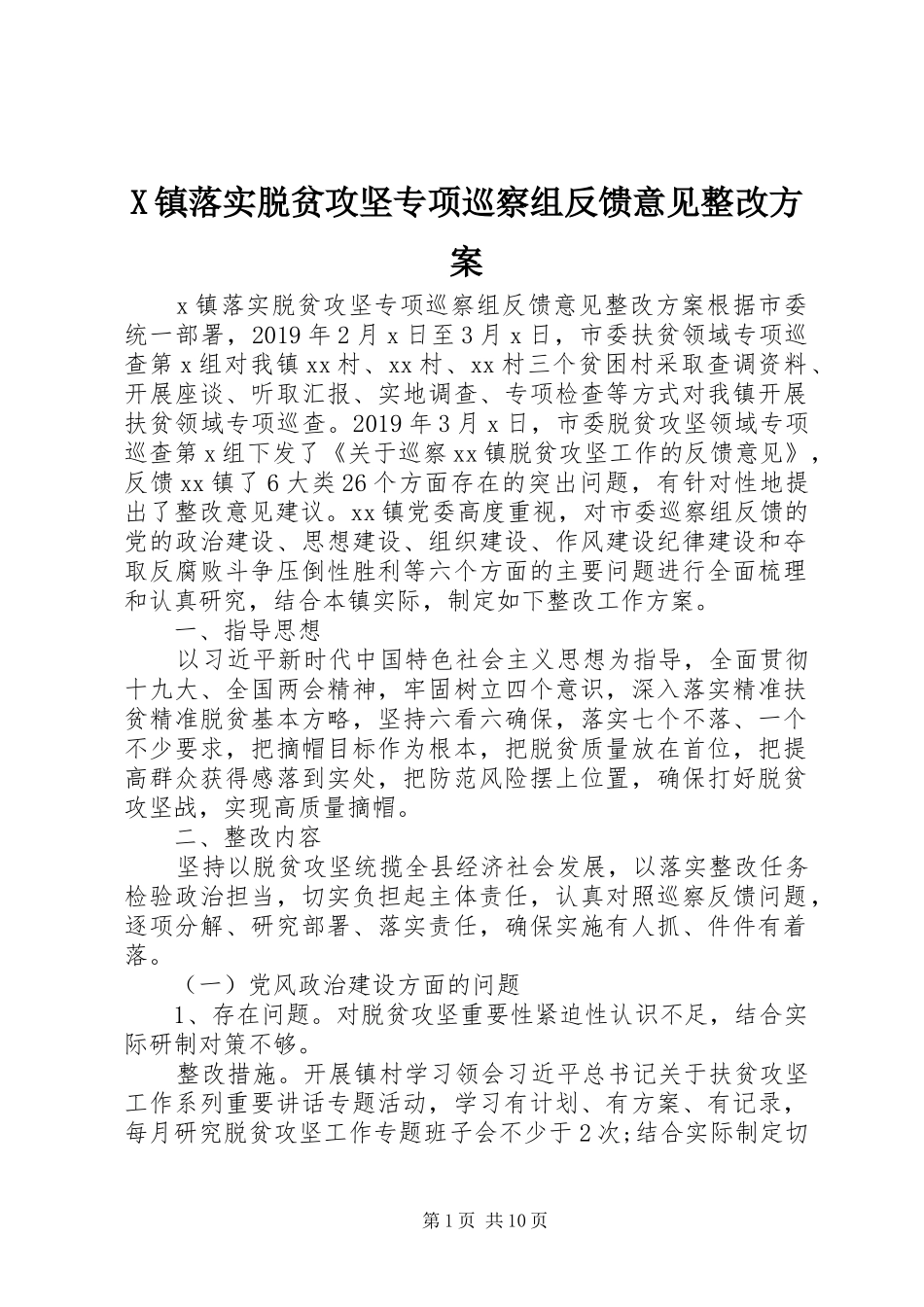 X镇落实脱贫攻坚专项巡察组反馈意见整改方案

x镇落实脱贫攻坚专项巡察组反馈意见整改方案根据市委统一部署，2019年2月x日至3月x日，市委扶贫领域专项巡查第x组对我镇xx村、xx村、xx村三个贫困村采取查调资料、开展座谈、听取汇报、实地调查、专项检查等方式对我镇开展扶贫领域专项巡查。2019年3月x日，市委脱贫攻坚领域专项巡查第x组下发了《关于巡察xx镇脱贫攻坚工作的反馈意见》，反馈xx镇了6大类26个方面存在的突出问题，有针对性地提出了整改意见建议。xx镇党委高度重视，对市委巡察组反馈的党的政治建设、思想建设、组织建设、作风建设纪律建设和夺取反腐败斗争压倒性胜利等六个方面的主要问题进行全面梳理和认真研究，结合本镇实际，制定如下整改工作方案。

一、指导思想

以习近平新时代中国特色社会主义思想为指导，全面贯彻十九大、全国两会精神，牢固树立四个意识，深入落实精准扶贫精准脱贫基本方略，坚持六看六确保，落实七个不落、一个不少要求，把摘帽目标作为根本，把脱贫质量放在首位，把提高群众获得感落到实处，把防范风险摆上位置，确保打好脱贫攻坚战，实现高质量摘帽。

二、整改内容

坚持以脱贫攻坚统揽全县经济社会发展，以落实整改任务检验政治担当，切实负担起主体责任，认真对照巡察反馈问题，逐项分解、研究部署、落实责任，确保实施有人抓、件件有着落。

（一）党风政治建设方面的问题

1、存在问题。对脱贫攻坚重要性紧迫性认识不足，结合实际研制对策不够。

整改措施。开展镇村学习领会习近平总书记关于扶贫攻坚工作系列重要讲话专题活动，学习有计划、有方案、有记录，每月研究脱贫攻坚工作专题班子会不少于2次;结合实际制定切

第1页 共10页